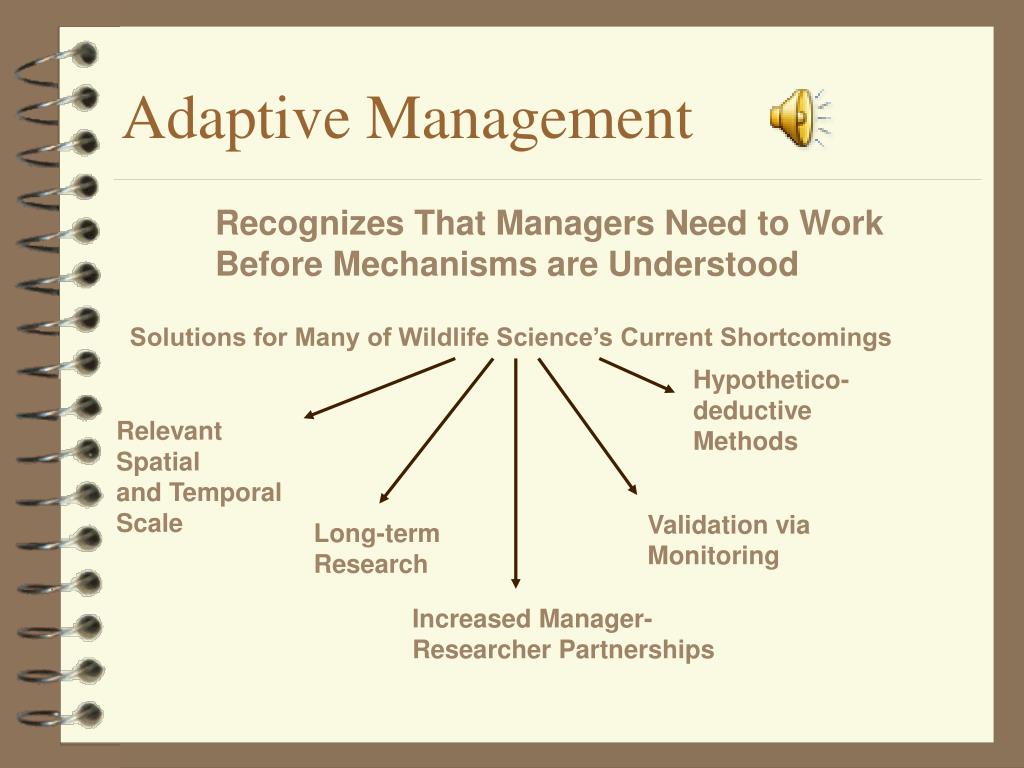 Adaptive Management

Recognizes That Managers Need to Work Before Mechanisms are Understood

Solutions for Many of Wildlife Science's Current Shortcomings

Relevant Spatial and Temporal Scale

Long-term Research

Increased Manager-Researcher Partnerships

Validation via Monitoring

Hypothetico-deductive Methods